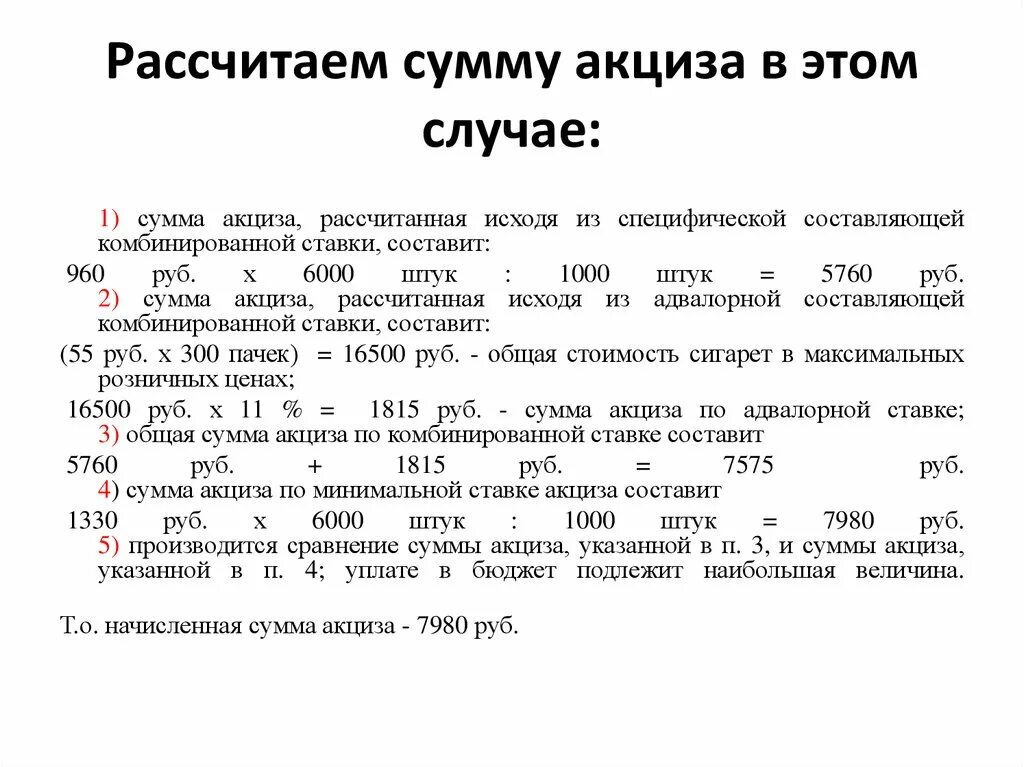 Рассчитаем сумму акциза в этом случае:

1) сумма акциза, рассчитанная исходя из специфической составляющей комбинированной ставки, составит:

960 руб. х 6000 штук : 1000 штук = 5760 руб.

2) сумма акциза, рассчитанная исходя из адвалорной составляющей комбинированной ставки, составит:

(55 руб. х 300 пачек) = 16500 руб. - общая стоимость сигарет в максимальных розничных ценах;

16500 руб. х 11 % = 1815 руб. - сумма акциза по адвалорной ставке;

3) общая сумма акциза по комбинированной ставке составит

5760 руб. + 1815 руб. = 7575 руб.

4) сумма акциза по минимальной ставке акциза составит

1330 руб. х 6000 штук : 1000 штук = 7980 руб.

5) производится сравнение суммы акциза, указанной в п. 3, и суммы акциза, указанной в п. 4; уплате в бюджет подлежит наибольшая величина.

Т.о. начисленная сумма акциза - 7980 руб.